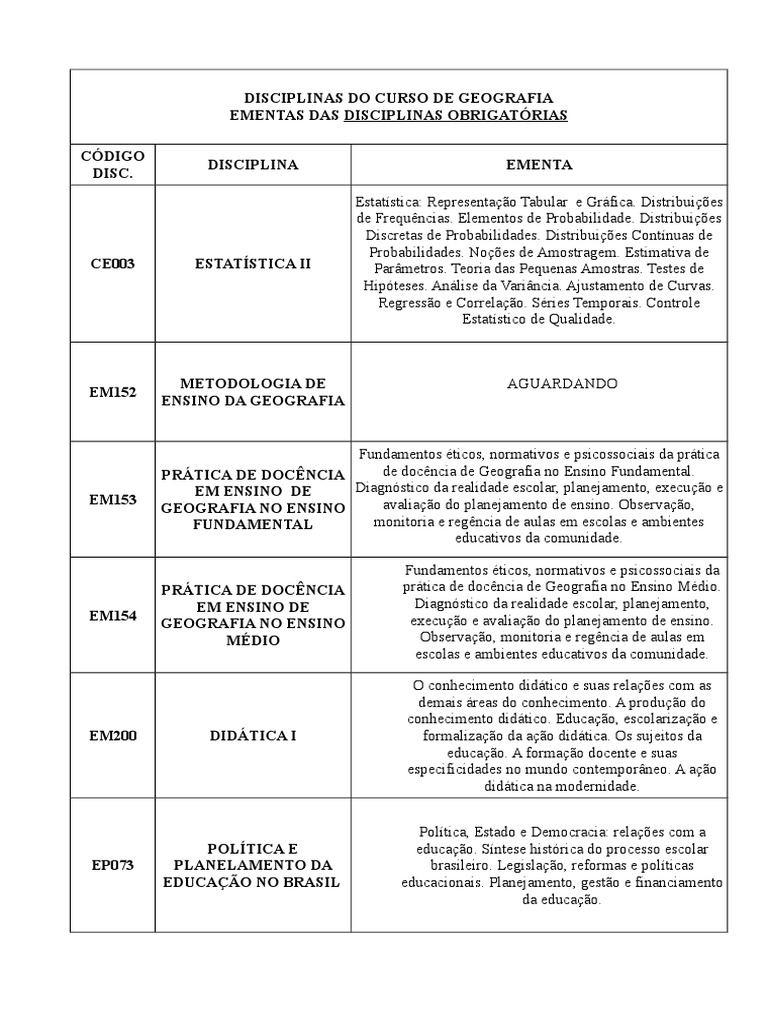 DISCIPLINAS DO CURSO DE GEOGRAFIA
EMENTAS DAS DISCIPLINAS OBRIGATÓRIAS

| CÓDIGO DISC. | DISCIPLINA | EMENTA |
|---|---|---|
| CE003 | ESTATÍSTICA II | Estatística: Representação Tabular e Gráfica. Distribuições de Frequências. Elementos de Probabilidade. Distribuições Discretas de Probabilidades. Distribuições Contínuas de Probabilidades. Noções de Amostragem. Estimativa de Parâmetros. Teoria das Pequenas Amostras. Testes de Hipóteses. Análise da Variância. Ajustamento de Curvas. Regressão e Correlação. Séries Temporais. Controle Estatístico de Qualidade. |
| EM152 | METODOLOGIA DE ENSINO DA GEOGRAFIA | AGUARDANDO |
| EM153 | PRÁTICA DE DOCÊNCIA EM ENSINO DE GEOGRAFIA NO ENSINO FUNDAMENTAL | Fundamentos éticos, normativos e psicossociais da prática de docência de Geografia no Ensino Fundamental. Diagnóstico da realidade escolar, planejamento, execução e avaliação do planejamento de ensino. Observação, monitoria e regência de aulas em escolas e ambientes educativos da comunidade. |
| EM154 | PRÁTICA DE DOCÊNCIA EM ENSINO DE GEOGRAFIA NO ENSINO MÉDIO | Fundamentos éticos, normativos e psicossociais da prática de docência de Geografia no Ensino Médio. Diagnóstico da realidade escolar, planejamento, execução e avaliação do planejamento de ensino. Observação, monitoria e regência de aulas em escolas e ambientes educativos da comunidade. |
| EM200 | DIDÁTICA I | O conhecimento didático e suas relações com as demais áreas do conhecimento. A produção do conhecimento didático. Educação, escolarização e formalização da ação didática. Os sujeitos da educação. A formação docente e suas especificidades no mundo contemporâneo. A ação didática na modernidade. |
| EP073 | POLÍTICA E PLANELAMENTO DA EDUCAÇÃO NO BRASIL | Política, Estado e Democracia: relações com a educação. Síntese histórica do processo escolar brasileiro. Legislação, reformas e políticas educacionais. Planejamento, gestão e financiamento da educação. |